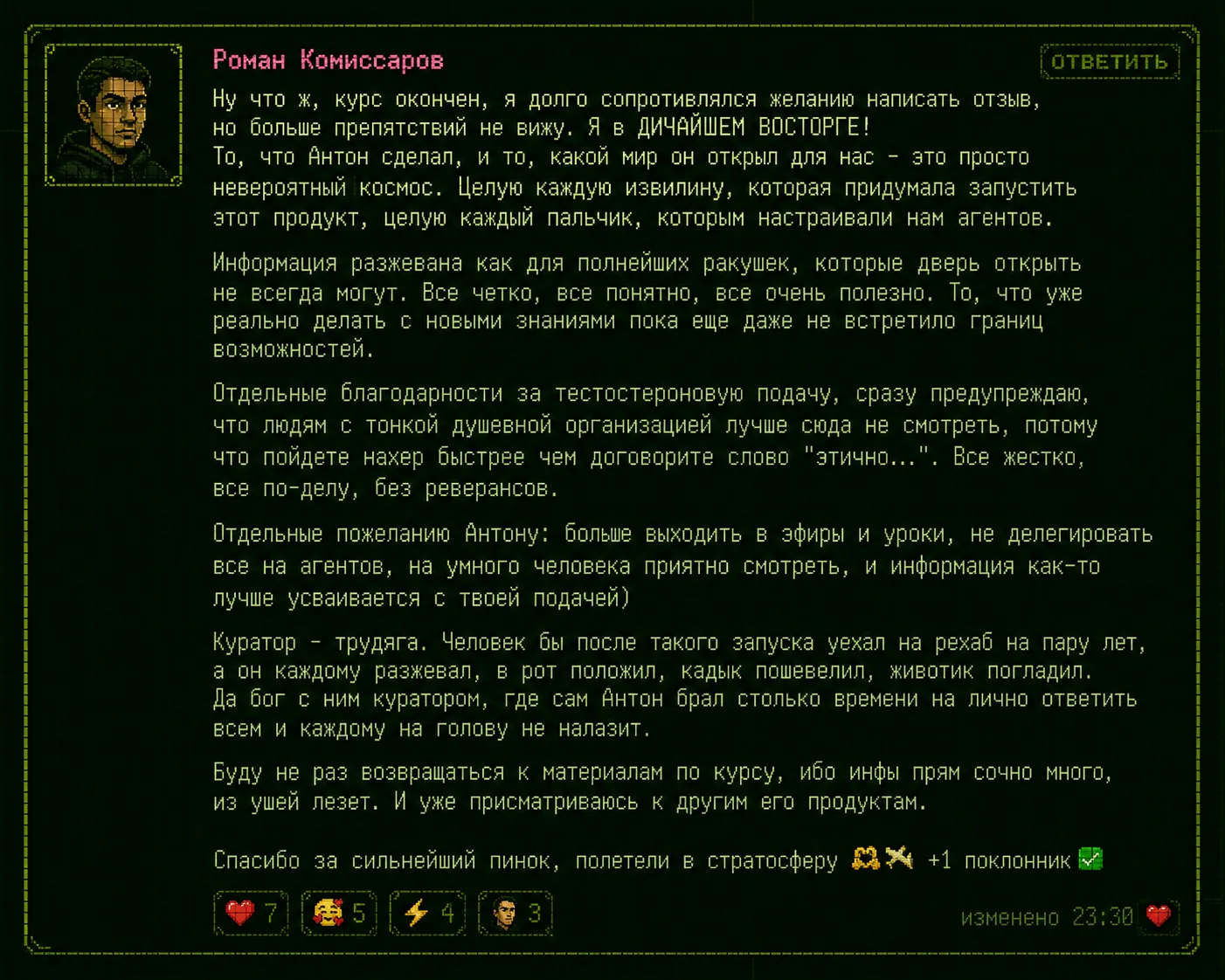 Роман Комиссаров

ОТВЕТИТЬ

Ну что ж, курс окончен, я долго сопротивлялся желанию написать отзыв, но больше препятствий не вижу. Я в ДИЧАЙШЕМ ВОСТОРГЕ!
То, что Антон сделал, и то, какой мир он открыл для нас - это просто невероятный космос. Целую каждую извилину, которая придумала запустить этот продукт, целую каждый пальчик, которым настраивали нам агентов.

Информация разжевана как для полнейших ракушек, которые дверь открыть не всегда могут. Все четко, все понятно, все очень полезно. То, что уже реально делать с новыми знаниями пока еще даже не встретило границ возможностей.

Отдельные благодарности за тестостероновую подачу, сразу предупреждаю, что людям с тонкой душевной организацией лучше сюда не смотреть, потому что пойдете нахер быстрее чем договорите слово "этично...". Все жестко, все по-делу, без реверансов.

Отдельные пожеланию Антону: больше выходить в эфиры и уроки, не делегировать все на агентов, на умного человека приятно смотреть, и информация как-то лучше усваивается с твоей подачей)

Куратор - трудяга. Человек бы после такого запуска уехал на рехаб на пару лет, а он каждому разжевал, в рот положил, кадык пошевелил, животик погладил.
Да бог с ним куратором, где сам Антон брал столько времени на лично ответить всем и каждому на голову не налазит.

Буду не раз возвращаться к материалам по курсу, ибо инфы прям сочно много, из ушей лезет. И уже присматриваюсь к другим его продуктам.

Спасибо за сильнейший пинок, полетели в стратосферу +1 поклонник

7 5 4 3

изменено 23:30